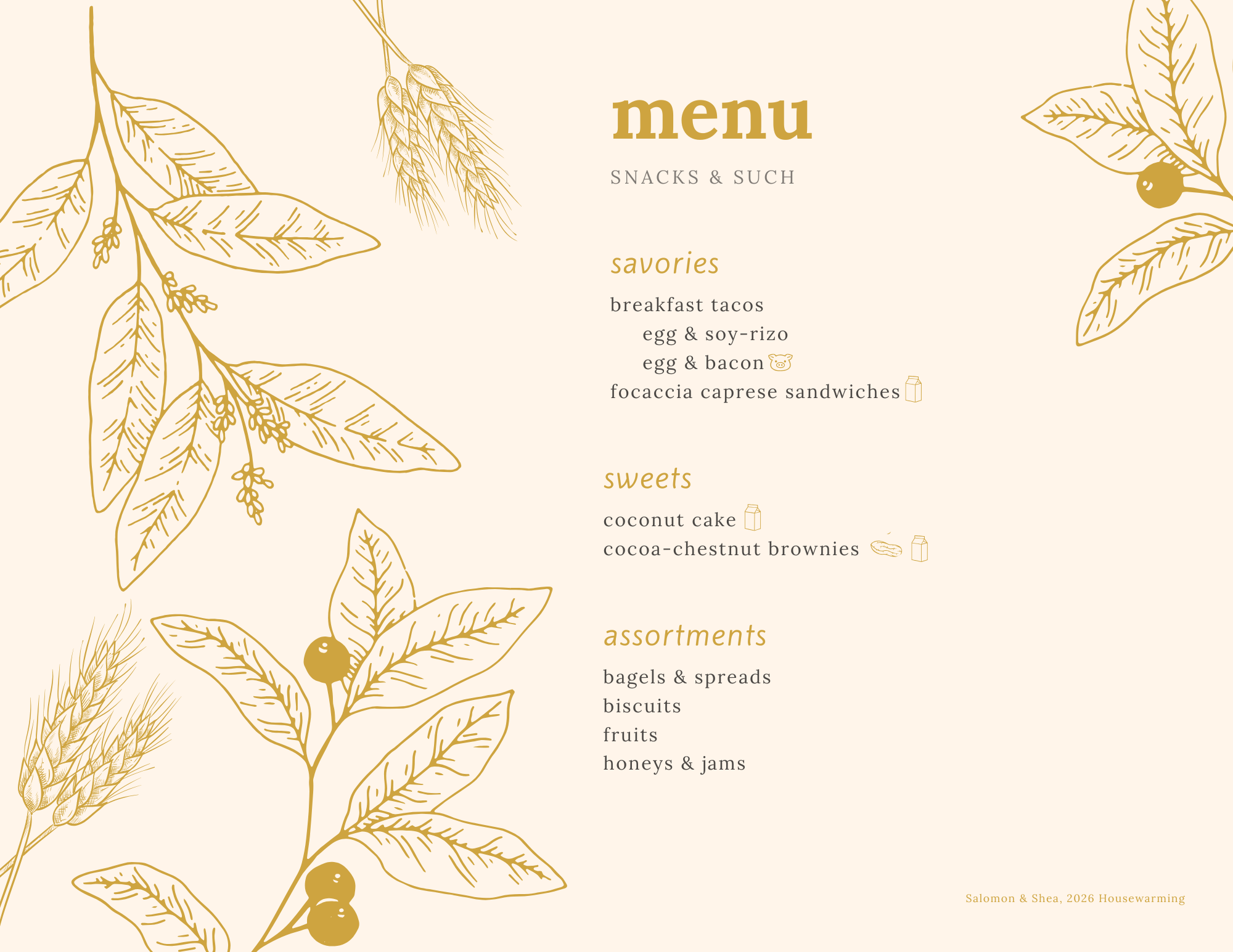 menu

SNACKS & SUCH

savories

breakfast tacos
egg & soy-rizo
egg & bacon
focaccia caprese sandwiches

sweets

coconut cake
cocoa-chestnut brownies

assortments

bagels & spreads
biscuits
fruits
honeys & jams

Salomon & Shea, 2026 Housewarming